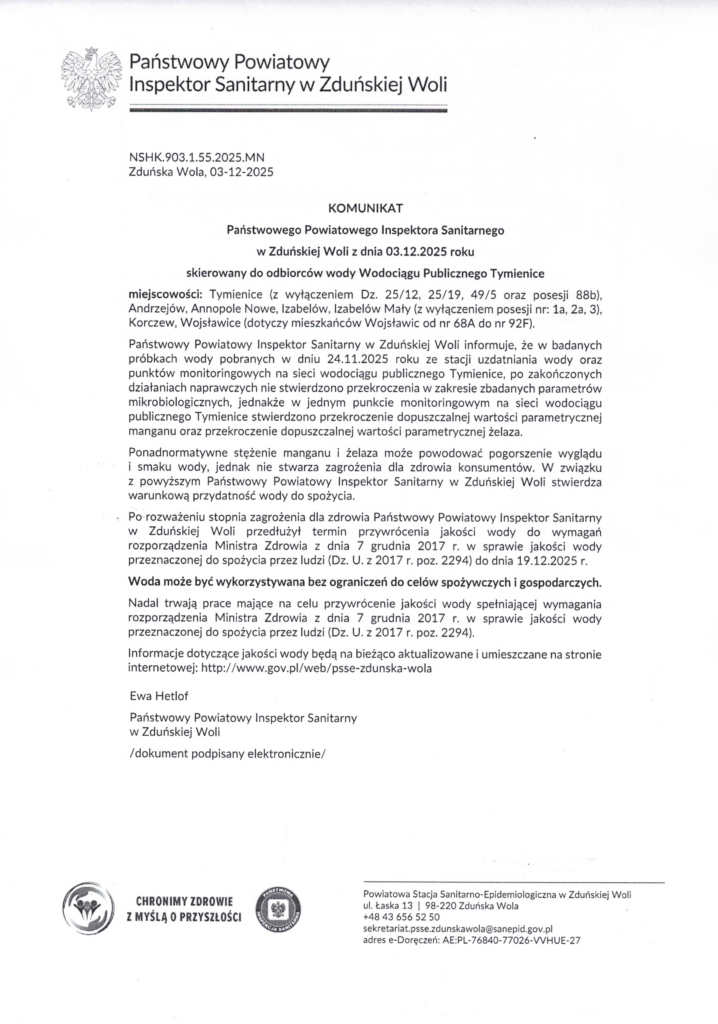 Państwowy Powiatowy
Inspektor Sanitarny w Zduńskiej Woli

NSHK.903.1.55.2025.MN
Zduńska Wola, 03-12-2025

KOMUNIKAT
Państwowego Powiatowego Inspektora Sanitarnego
w Zduńskiej Woli z dnia 03.12.2025 roku
skierowany do odbiorców wody Wodociągu Publicznego Tymienice

miejscowości: Tymienice (z wyłączeniem Dz. 25/12, 25/19, 49/5 oraz posesji 88b), Andrzejów, Annopole Nowe, Izabelów, Izabelów Mały (z wyłączeniem posesji nr: 1a, 2a, 3), Korczew, Wojsławice (dotyczy mieszkańców Wojsławic od nr 68A do nr 92F).

Państwowy Powiatowy Inspektor Sanitarny w Zduńskiej Woli informuje, że w badanych próbkach wody pobranych w dniu 24.11.2025 roku ze stacji uzdatniania wody oraz punktów monitoringowych na sieci wodociągu publicznego Tymienice, po zakończonych działaniach naprawczych nie stwierdzono przekroczenia w zakresie zbadanych parametrów mikrobiologicznych, jednakże w jednym punkcie monitoringowym na sieci wodociągu publicznego Tymienice stwierdzono przekroczenie dopuszczalnej wartości parametrycznej manganu oraz przekroczenie dopuszczalnej wartości parametrycznej żelaza.

Ponadnormatywne stężenie manganu i żelaza może powodować pogorszenie wyglądu i smaku wody, jednak nie stwarza zagrożenia dla zdrowia konsumentów. W związku z powyższym Państwowy Powiatowy Inspektor Sanitarny w Zduńskiej Woli stwierdza warunkową przydatność wody do spożycia.

Po rozważeniu stopnia zagrożenia dla zdrowia Państwowy Powiatowy Inspektor Sanitarny w Zduńskiej Woli przedłużył termin przywrócenia jakości wody do wymagań rozporządzenia Ministra Zdrowia z dnia 7 grudnia 2017 r. w sprawie jakości wody przeznaczonej do spożycia przez ludzi (Dz. U. z 2017 r. poz. 2294) do dnia 19.12.2025 r.

Woda może być wykorzystywana bez ograniczeń do celów spożywczych i gospodarczych.

Nadal trwają prace mające na celu przywrócenie jakości wody spełniającej wymagania rozporządzenia Ministra Zdrowia z dnia 7 grudnia 2017 r. w sprawie jakości wody przeznaczonej do spożycia przez ludzi (Dz. U. z 2017 r. poz. 2294).

Informacje dotyczące jakości wody będą na bieżąco aktualizowane i umieszczane na stronie internetowej: http://www.gov.pl/web/psse-zdunska-wola

Ewa Hetlof

Państwowy Powiatowy Inspektor Sanitarny
w Zduńskiej Woli

/dokument podpisany elektronicznie/

CHRONIMY ZDROWIE
Z MYŚLĄ O PRZYSZŁOŚCI

PAŃSTWOWA INSPEKCJA SANITARNA

Powiatowa Stacja Sanitarno-Epidemiologiczna w Zduńskiej Woli
ul. Łaska 13 | 98-220 Zduńska Wola
+48 43 656 52 50
sekretariat.psse.zdunskawola@sanepid.gov.pl
adres e-Doręczeń: AE:PL-76840-77026-VVHUE-27